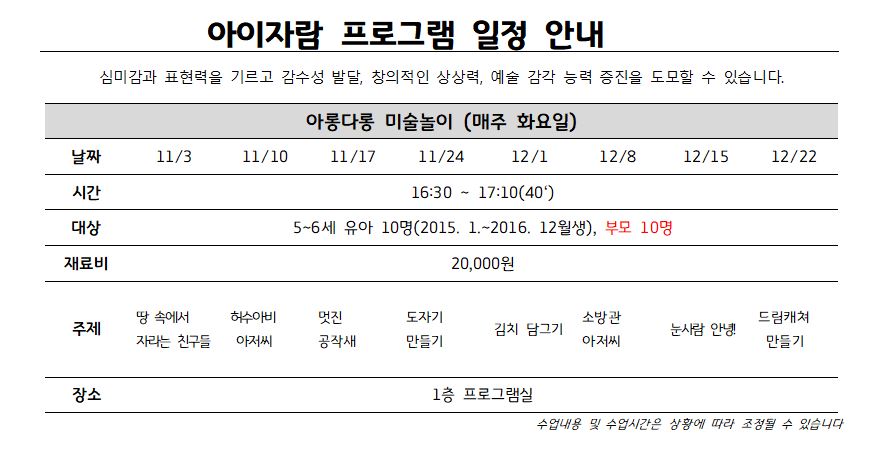 아이자람 프로그램 일정 안내

심미감과 표현력을 기르고 감수성 발달, 창의적인 상상력, 예술 감각 능력 증진을 도모할 수 있습니다.

| 아롱다롱 미술놀이 (매주 화요일) | | | | | | | | |
|---|---|---|---|---|---|---|---|---|
| 날짜 | 11/3 | 11/10 | 11/17 | 11/24 | 12/1 | 12/8 | 12/15 | 12/22 |
| 시간 | 16:30 ~ 17:10(40') | | | | | | | |
| 대상 | 5~6세 유아 10명(2015. 1.~2016. 12월생), 부모 10명 | | | | | | | |
| 재료비 | 20,000원 | | | | | | | |
| 주제 | 땅 속에서 자라는 친구들 | 허수아비 아저씨 | 멋진 공작새 | 도자기 만들기 | 김치 담그기 | 소방관 아저씨 | 눈사람 안녕! | 드림캐쳐 만들기 |
| 장소 | 1층 프로그램실 | | | | | | | |

수업내용 및 수업시간은 상황에 따라 조정될 수 있습니다